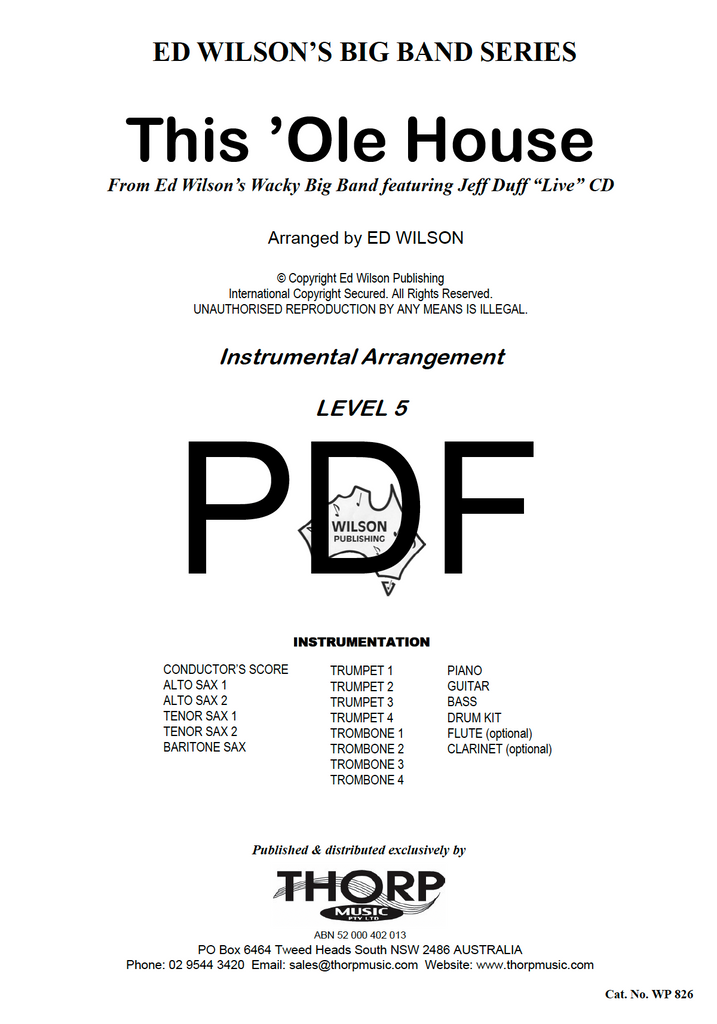 ED WILSON'S BIG BAND SERIES

This 'Ole House

From Ed Wilson's Wacky Big Band featuring Jeff Duff "Live" CD

Arranged by ED WILSON

© Copyright Ed Wilson Publishing
International Copyright Secured. All Rights Reserved.
UNAUTHORISED REPRODUCTION BY ANY MEANS IS ILLEGAL.

Instrumental Arrangement

LEVEL 5

PDF

WILSON
PUBLISHING

INSTRUMENTATION

CONDUCTOR'S SCORE
ALTO SAX 1
ALTO SAX 2
TENOR SAX 1
TENOR SAX 2
BARITONE SAX

TRUMPET 1
TRUMPET 2
TRUMPET 3
TRUMPET 4
TROMBONE 1
TROMBONE 2
TROMBONE 3
TROMBONE 4

PIANO
GUITAR
BASS
DRUM KIT
FLUTE (optional)
CLARINET (optional)

Published & distributed exclusively by

THORP
MUSIC
PTY LTD

ABN 52 000 402 013
PO Box 6464 Tweed Heads South NSW 2486 AUSTRALIA
Phone: 02 9544 3420 Email: sales@thorpmusic.com Website: www.thorpmusic.com

Cat. No. WP 826